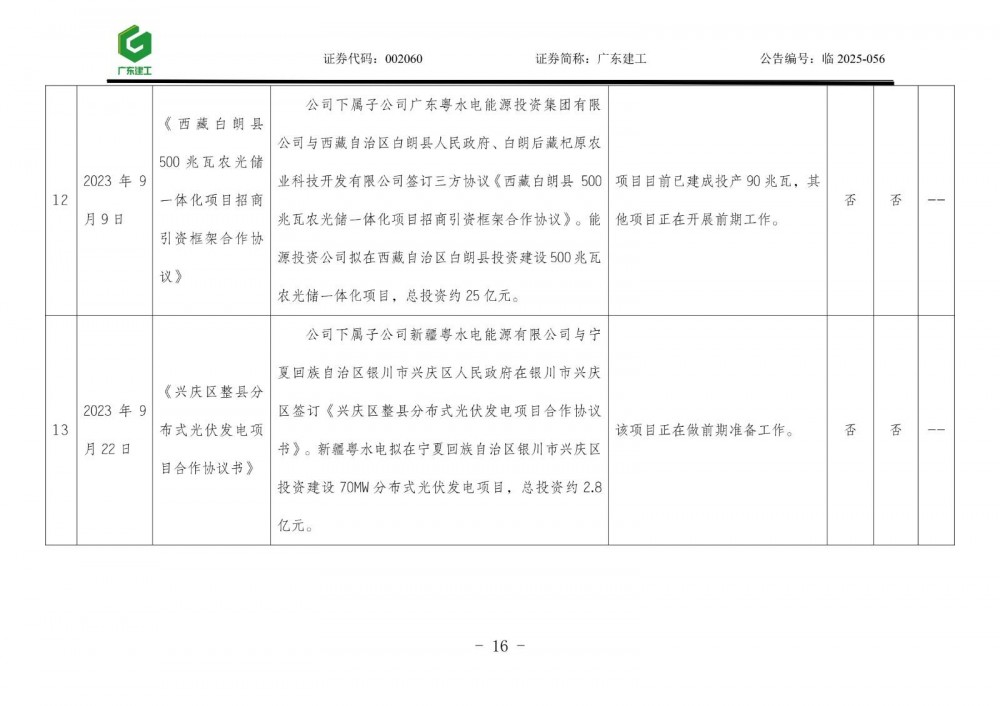 广东建工

证券代码：002060　　证券简称：广东建工　　公告编号：临 2025-056

| 12 | 2023 年 9 月 9 日 | 《西藏白朗县 500 兆瓦农光储一体化项目招商引资框架合作协议》 | 公司下属子公司广东粤水电能源投资集团有限公司与西藏自治区白朗县人民政府、白朗后藏杞原农业科技开发有限公司签订三方协议《西藏白朗县 500 兆瓦农光储一体化项目招商引资框架合作协议》。能源投资公司拟在西藏自治区白朗县投资建设 500 兆瓦农光储一体化项目，总投资约 25 亿元。 | 项目目前已建成投产 90 兆瓦，其他项目正在开展前期工作。 | 否 | 否 | -- |
|---|---|---|---|---|---|---|---|
| 13 | 2023 年 9 月 22 日 | 《兴庆区整县分布式光伏发电项目合作协议书》 | 公司下属子公司新疆粤水电能源有限公司与宁夏回族自治区银川市兴庆区人民政府在银川市兴庆区签订《兴庆区整县分布式光伏发电项目合作协议书》。新疆粤水电拟在宁夏回族自治区银川市兴庆区投资建设 70MW 分布式光伏发电项目，总投资约 2.8 亿元。 | 该项目正在做前期准备工作。 | 否 | 否 | -- |

－ 16 －